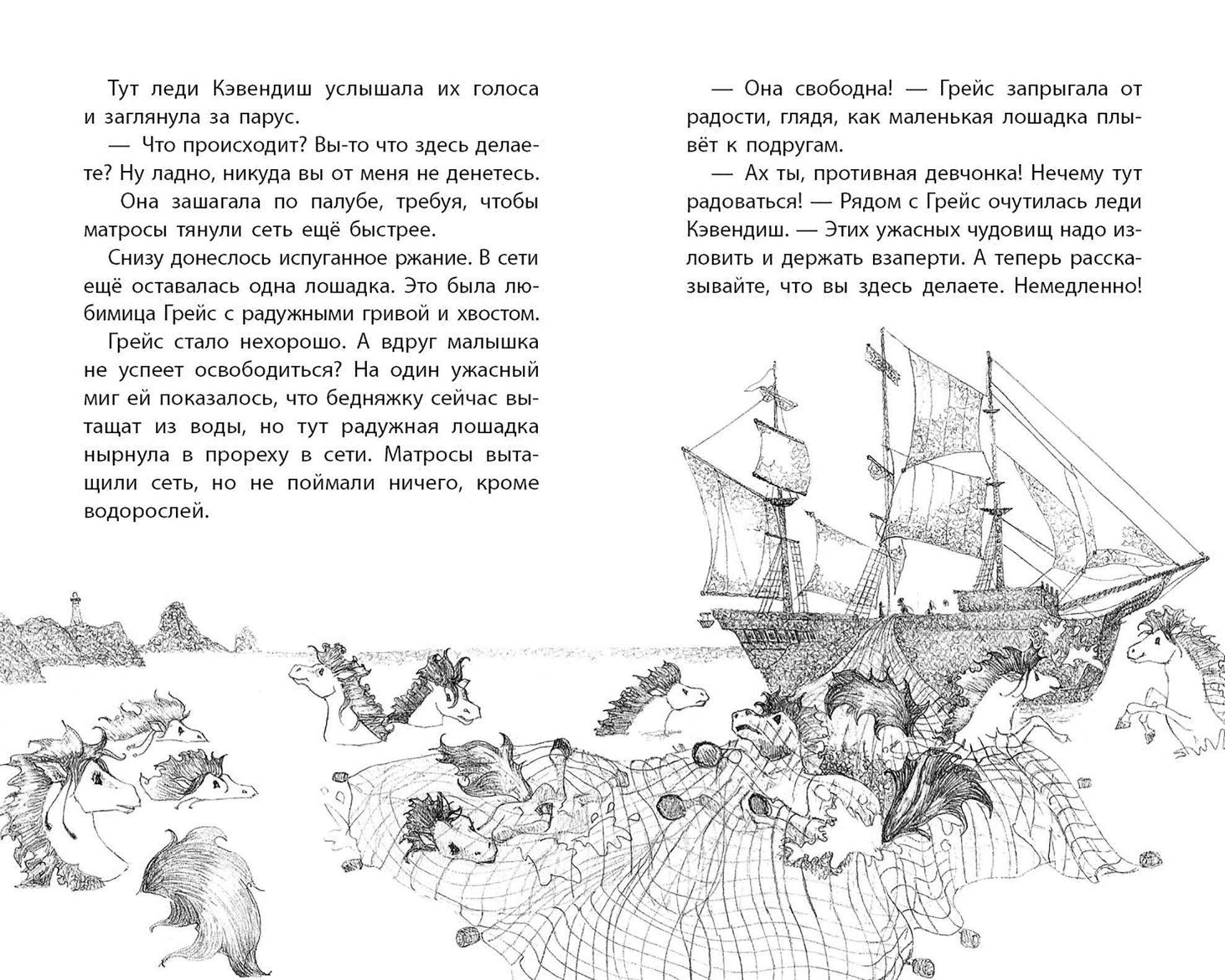 Тут леди Кэвендиш услышала их голоса и заглянула за парус.

— Что происходит? Вы-то что здесь делаете? Ну ладно, никуда вы от меня не денетесь.

Она зашагала по палубе, требуя, чтобы матросы тянули сеть ещё быстрее.

Снизу донеслось испуганное ржание. В сети ещё оставалась одна лошадка. Это была любимица Грейс с радужными гривой и хвостом.

Грейс стало нехорошо. А вдруг малышка не успеет освободиться? На один ужасный миг ей показалось, что бедняжку сейчас вытащат из воды, но тут радужная лошадка нырнула в прореху в сети. Матросы вытащили сеть, но не поймали ничего, кроме водорослей.

— Она свободна! — Грейс запрыгала от радости, глядя, как маленькая лошадка плывёт к подругам.

— Ах ты, противная девчонка! Нечему тут радоваться! — Рядом с Грейс очутилась леди Кэвендиш. — Этих ужасных чудовищ надо изловить и держать взаперти. А теперь рассказывайте, что вы здесь делаете. Немедленно!